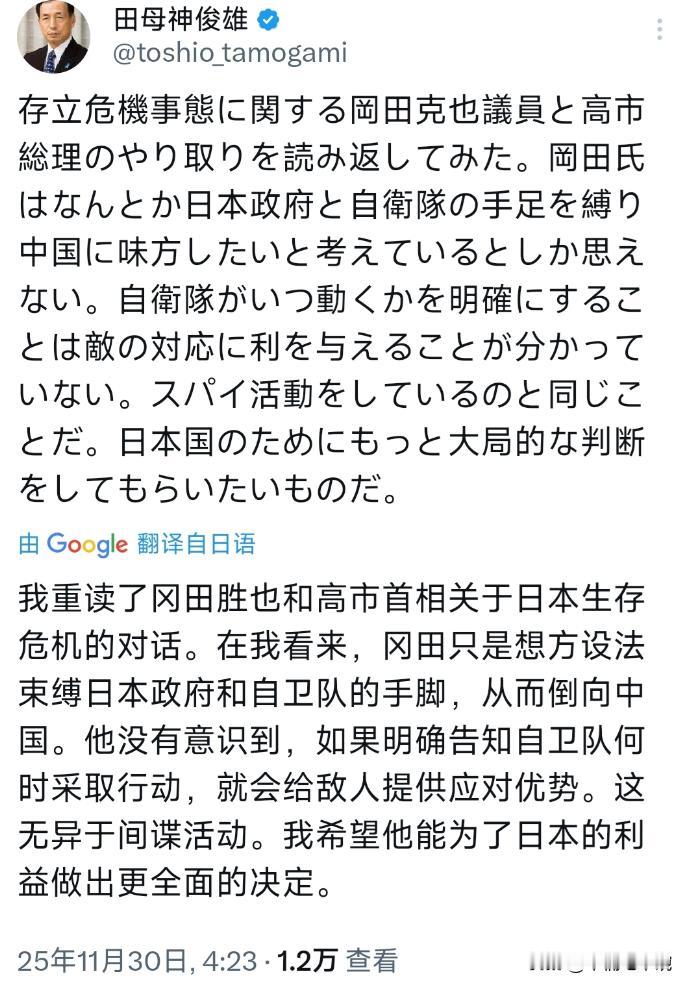 田母神俊雄
@toshio_tamogami

存立危機事態に関する岡田克也議員と高市総理のやり取りを読み返してみた。岡田氏はなんとか日本政府と自衛隊の手足を縛り中国に味方したいと考えているとしか思えない。自衛隊がいつ動くかを明確にすることは敵の対応に利を与えることが分かっていない。スパイ活動をしているのと同じことだ。日本国のためにもっと大局的な判断をしてもらいたいものだ。

由 Google 翻译自日语

我重读了冈田胜也和高市首相关于日本生存危机的对话。在我看来，冈田只是想方设法束缚日本政府和自卫队的手脚，从而倒向中国。他没有意识到，如果明确告知自卫队何时采取行动，就会给敌人提供应对优势。这无异于间谍活动。我希望他能为了日本的利益做出更全面的决定。

25年11月30日, 4:23 · 1.2万 查看